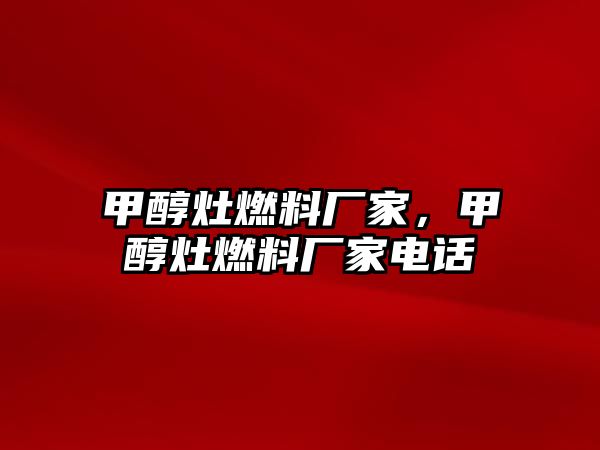 甲醇灶燃料厂家，甲醇灶燃料厂家电话